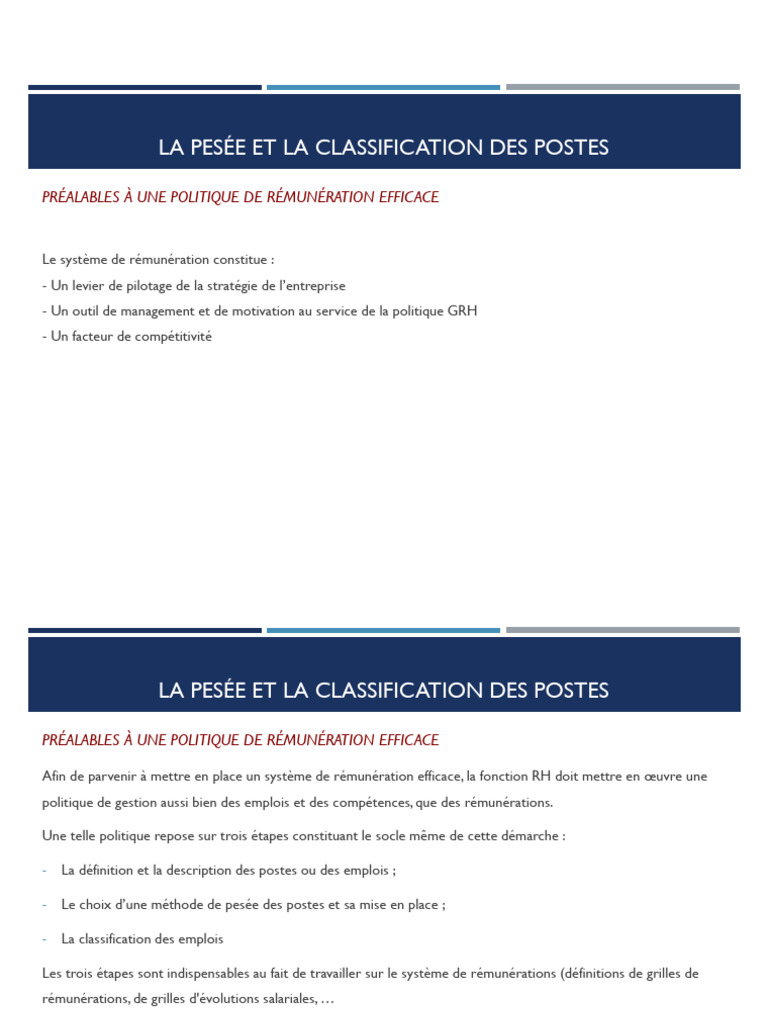 LA PESÉE ET LA CLASSIFICATION DES POSTES

PRÉALABLES À UNE POLITIQUE DE RÉMUNÉRATION EFFICACE

Le système de rémunération constitue :
- Un levier de pilotage de la stratégie de l'entreprise
- Un outil de management et de motivation au service de la politique GRH
- Un facteur de compétitivité

LA PESÉE ET LA CLASSIFICATION DES POSTES

PRÉALABLES À UNE POLITIQUE DE RÉMUNÉRATION EFFICACE

Afin de parvenir à mettre en place un système de rémunération efficace, la fonction RH doit mettre en œuvre une politique de gestion aussi bien des emplois et des compétences, que des rémunérations.

Une telle politique repose sur trois étapes constituant le socle même de cette démarche :

- La définition et la description des postes ou des emplois ;
- Le choix d'une méthode de pesée des postes et sa mise en place ;
- La classification des emplois

Les trois étapes sont indispensables au fait de travailler sur le système de rémunérations (définitions de grilles de rémunérations, de grilles d'évolutions salariales, …